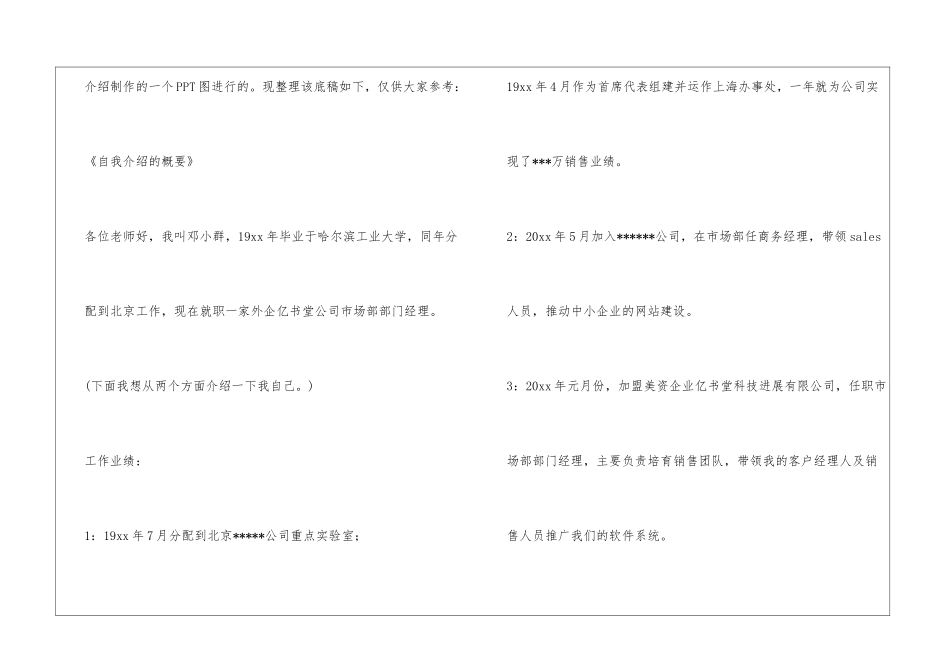 介绍制作的一个PPT图进行的。现整理该底稿如下，仅供大家参考：

《自我介绍的概要》

各位老师好，我叫邓小群，19xx年毕业于哈尔滨工业大学，同年分配到北京工作，现在就职一家外企亿书堂公司市场部部门经理。

(下面我想从两个方面介绍一下我自己。)

工作业绩：

1：19xx年7月分配到北京*****公司重点实验室；

19xx年4月作为首席代表组建并运作上海办事处，一年就为公司实现了***万销售业绩。

2：20xx年5月加入******公司，在市场部任商务经理，带领sales人员，推动中小企业的网站建设。

3：20xx年元月份，加盟美资企业亿书堂科技进展有限公司，任职市场部部门经理，主要负责培育销售团队，带领我的客户经理人及销售人员推广我们的软件系统。